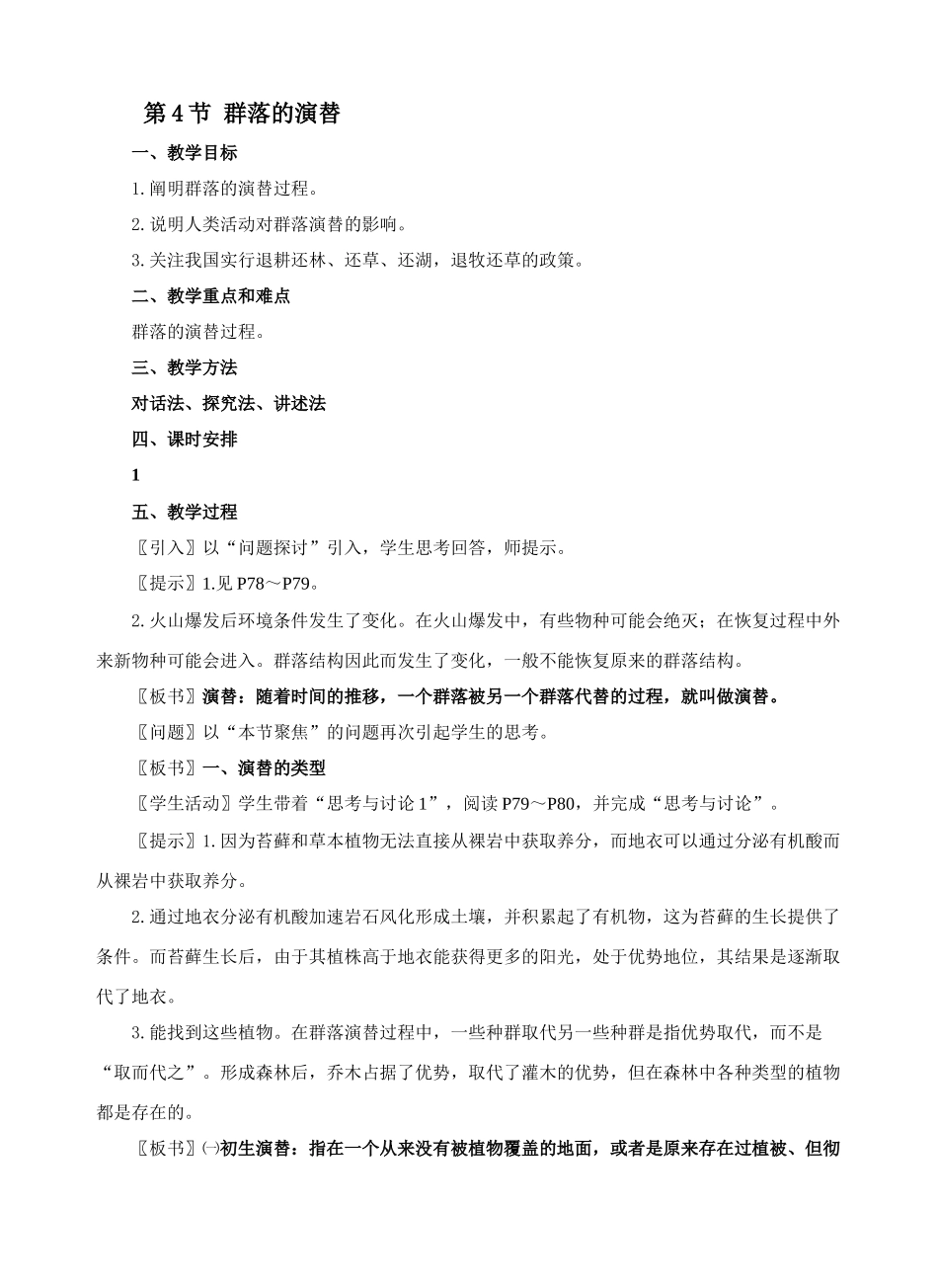 第 4 节 群落的演替

一、教学目标

1.阐明群落的演替过程。

2.说明人类活动对群落演替的影响。

3.关注我国实行退耕还林、还草、还湖，退牧还草的政策。

二、教学重点和难点

群落的演替过程。

三、教学方法

对话法、探究法、讲述法

四、课时安排

1

五、教学过程

〖引入〗以“问题探讨”引入，学生思考回答，师提示。

〖提示〗1.见 P78～P79。

2.火山爆发后环境条件发生了变化。在火山爆发中，有些物种可能会绝灭；在恢复过程中外来新物种可能会进入。群落结构因此而发生了变化，一般不能恢复原来的群落结构。

〖板书〗演替：随着时间的推移，一个群落被另一个群落代替的过程，就叫做演替。

〖问题〗以“本节聚焦”的问题再次引起学生的思考。

〖板书〗一、演替的类型

〖学生活动〗学生带着“思考与讨论 1”，阅读 P79～P80，并完成“思考与讨论”。

〖提示〗1.因为苔藓和草本植物无法直接从裸岩中获取养分，而地衣可以通过分泌有机酸而从裸岩中获取养分。

2.通过地衣分泌有机酸加速岩石风化形成土壤，并积累起了有机物，这为苔藓的生长提供了条件。而苔藓生长后，由于其植株高于地衣能获得更多的阳光，处于优势地位，其结果是逐渐取代了地衣。

3.能找到这些植物。在群落演替过程中，一些种群取代另一些种群是指优势取代，而不是“取而代之”。形成森林后，乔木占据了优势，取代了灌木的优势，但在森林中各种类型的植物都是存在的。

〖板书〗㈠初生演替：指在一个从来没有被植物覆盖的地面，或者是原来存在过植被、但彻